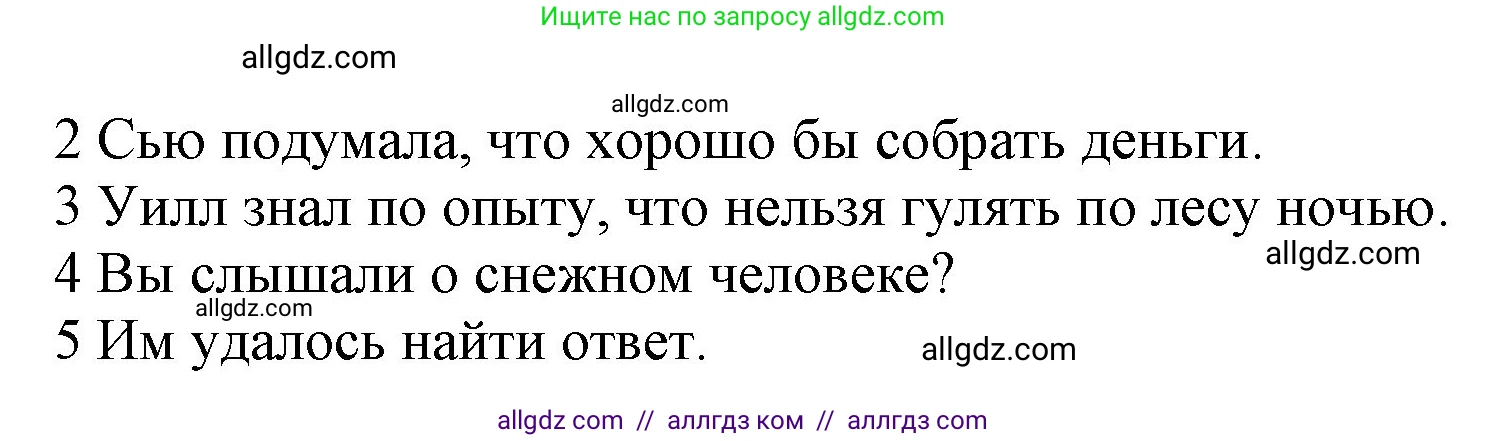 Ищите нас по запросу allgdz.com

allgdz.com

allgdz.com

2 Сью подумала, что хорошо бы собрать деньги.

3 Уилл знал по опыту, что нельзя гулять по лесу ночью.

allgdz.com

4 Вы слышали о снежном человеке?

allgdz.com

5 Им удалось найти ответ.

allgdz.com

allgdz com // аллгдз ком // аллгдз com